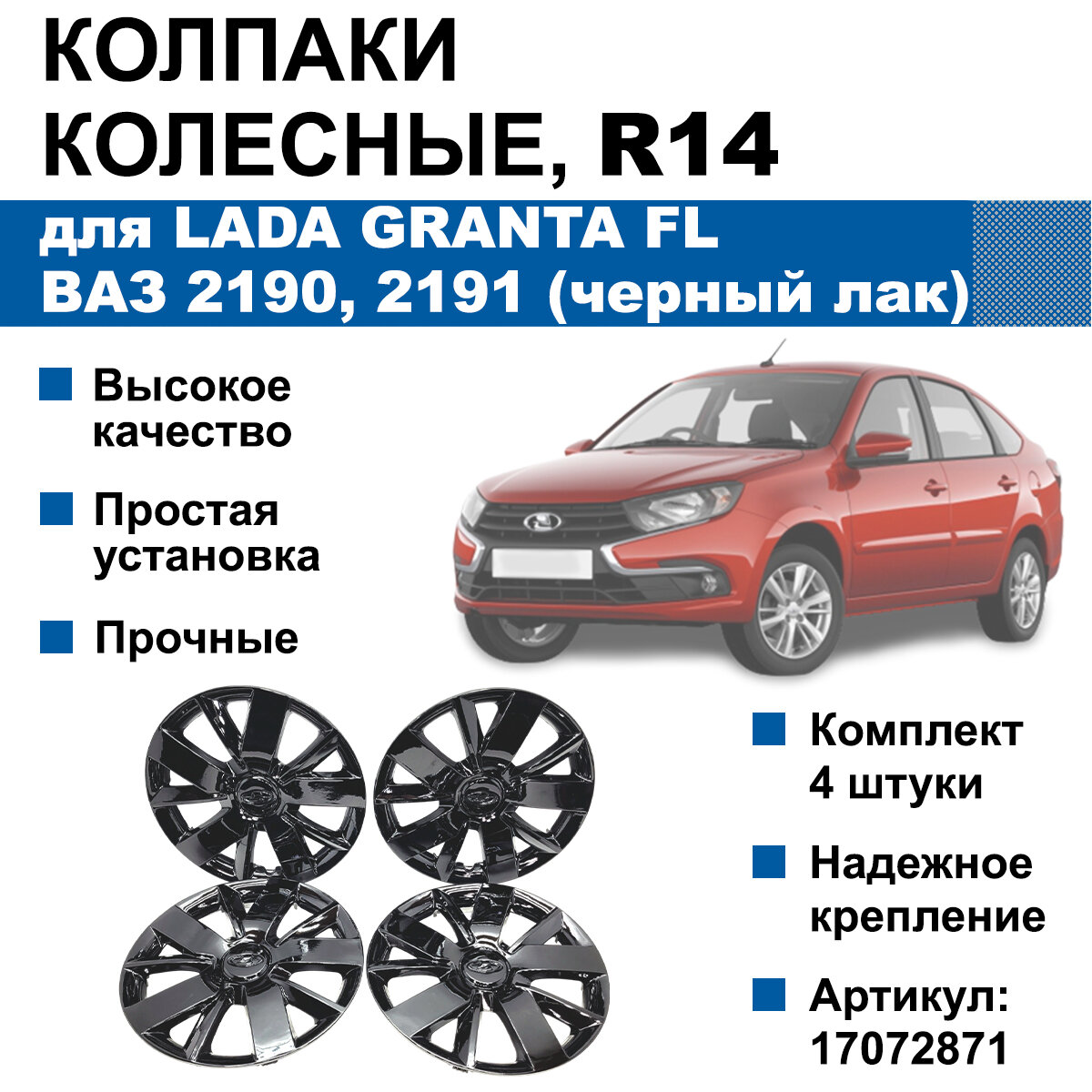 КОЛПАКИ КОЛЕСНЫЕ, R14

для LADA GRANTA FL
ВАЗ 2190, 2191 (черный лак)

Высокое качество

Простая установка

Прочные

Комплект 4 штуки

Надежное крепление

Артикул: 17072871